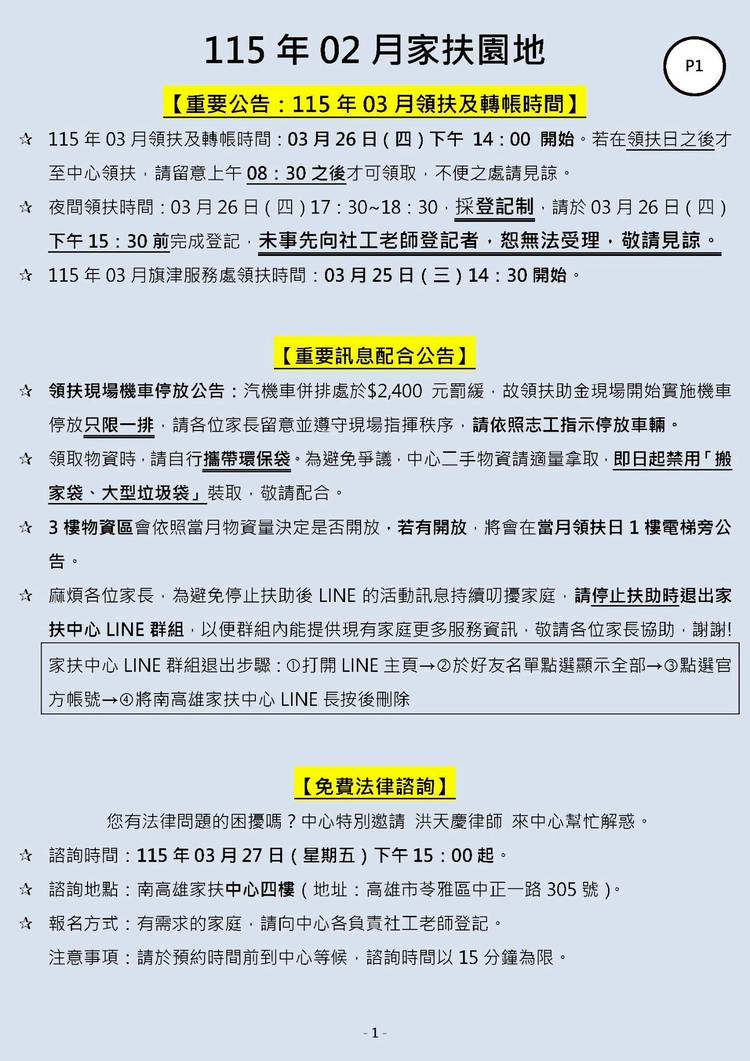 115 年 02 月家扶園地

P1

【重要公告：115 年 03 月領扶及轉帳時間】

☆ 115 年 03 月領扶及轉帳時間：03 月 26 日（四）下午 14：00 開始。若在領扶日之後才至中心領扶，請留意上午 08：30 之後才可領取，不便之處請見諒。

☆ 夜間領扶時間：03 月 26 日（四）17：30~18：30，採登記制，請於 03 月 26 日（四）下午 15：30 前完成登記，未事先向社工老師登記者，恕無法受理，敬請見諒。

☆ 115 年 03 月旗津服務處領扶時間：03 月 25 日（三）14：30 開始。

【重要訊息配合公告】

☆ 領扶現場機車停放公告：汽機車併排處於$2,400 元罰緩，故領扶助金現場開始實施機車停放只限一排，請各位家長留意並遵守現場指揮秩序，請依照志工指示停放車輛。

☆ 領取物資時，請自行攜帶環保袋。為避免爭議，中心二手物資請適量拿取，即日起禁用「搬家袋、大型垃圾袋」裝取，敬請配合。

☆ 3 樓物資區會依照當月物資量決定是否開放，若有開放，將會在當月領扶日 1 樓電梯旁公告。

☆ 麻煩各位家長，為避免停止扶助後 LINE 的活動訊息持續叨擾家庭，請停止扶助時退出家扶中心 LINE 群組，以便群組內能提供現有家庭更多服務資訊，敬請各位家長協助，謝謝!

家扶中心 LINE 群組退出步驟：①打開 LINE 主頁→②於好友名單點選顯示全部→③點選官方帳號→④將南高雄家扶中心 LINE 長按後刪除

【免費法律諮詢】

您有法律問題的困擾嗎？中心特別邀請 洪天慶律師 來中心幫忙解惑。

☆ 諮詢時間：115 年 03 月 27 日（星期五）下午 15：00 起。

☆ 諮詢地點：南高雄家扶中心四樓（地址：高雄市苓雅區中正一路 305 號）。

☆ 報名方式：有需求的家庭，請向中心各負責社工老師登記。

注意事項：請於預約時間前到中心等候，諮詢時間以 15 分鐘為限。

- 1 -